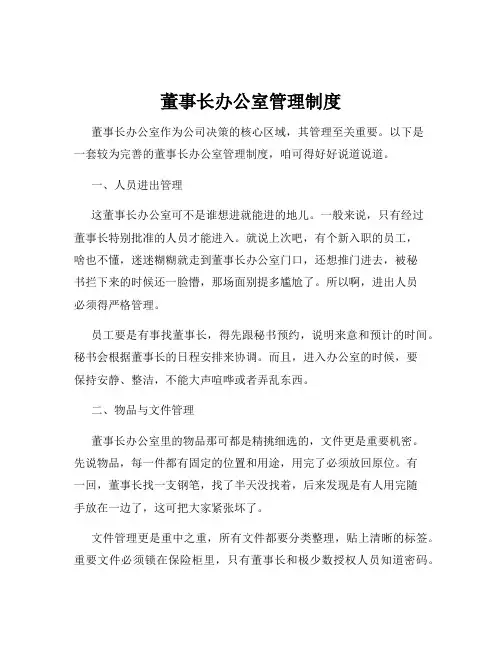 董事长办公室管理制度

董事长办公室作为公司决策的核心区域，其管理至关重要。以下是一套较为完善的董事长办公室管理制度，咱可得好好说道说道。

一、人员进出管理

这董事长办公室可不是谁想进就能进的地儿。一般来说，只有经过董事长特别批准的人员才能进入。就说上次吧，有个新入职的员工，啥也不懂，迷迷糊糊就走到董事长办公室门口，还想推门进去，被秘书拦下来的时候还一脸懵，那场面别提多尴尬了。所以啊，进出人员必须得严格管理。

员工要是有事找董事长，得先跟秘书预约，说明来意和预计的时间。秘书会根据董事长的日程安排来协调。而且，进入办公室的时候，要保持安静、整洁，不能大声喧哗或者弄乱东西。

二、物品与文件管理

董事长办公室里的物品那可都是精挑细选的，文件更是重要机密。先说物品，每一件都有固定的位置和用途，用完了必须放回原位。有一回，董事长找一支钢笔，找了半天没找着，后来发现是有人用完随手放在一边了，这可把大家紧张坏了。

文件管理更是重中之重，所有文件都要分类整理，贴上清晰的标签。重要文件必须锁在保险柜里，只有董事长和极少数授权人员知道密码。